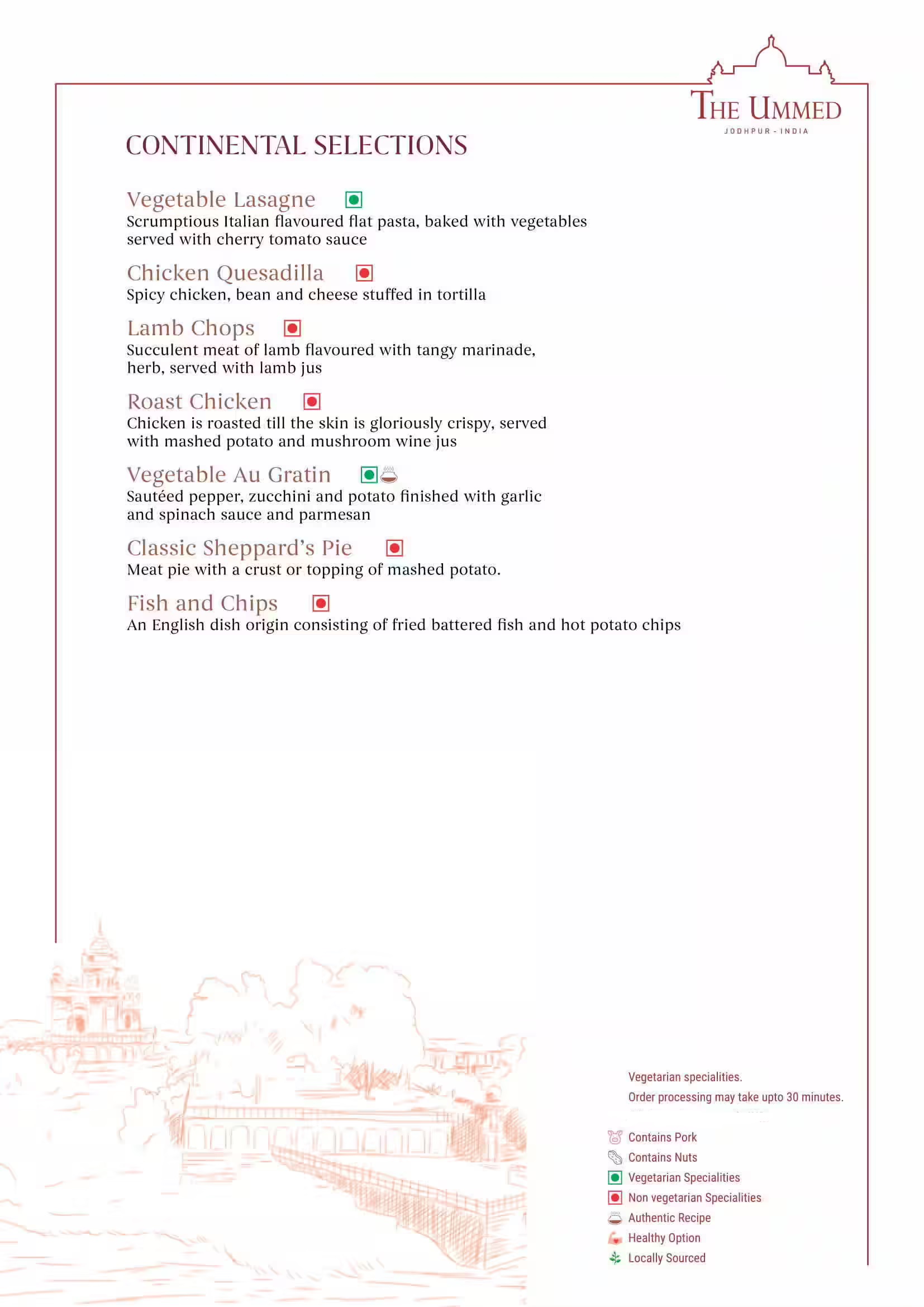 THE UMMED
JODHPUR - INDIA

CONTINENTAL SELECTIONS

Vegetable Lasagne
Scrumptious Italian flavoured flat pasta, baked with vegetables served with cherry tomato sauce

Chicken Quesadilla
Spicy chicken, bean and cheese stuffed in tortilla

Lamb Chops
Succulent meat of lamb flavoured with tangy marinade, herb, served with lamb jus

Roast Chicken
Chicken is roasted till the skin is gloriously crispy, served with mashed potato and mushroom wine jus

Vegetable Au Gratin
Sautéed pepper, zucchini and potato finished with garlic and spinach sauce and parmesan

Classic Sheppard's Pie
Meat pie with a crust or topping of mashed potato.

Fish and Chips
An English dish origin consisting of fried battered fish and hot potato chips

Vegetarian specialities.
Order processing may take upto 30 minutes.

Contains Pork
Contains Nuts
Vegetarian Specialities
Non vegetarian Specialities
Authentic Recipe
Healthy Option
Locally Sourced